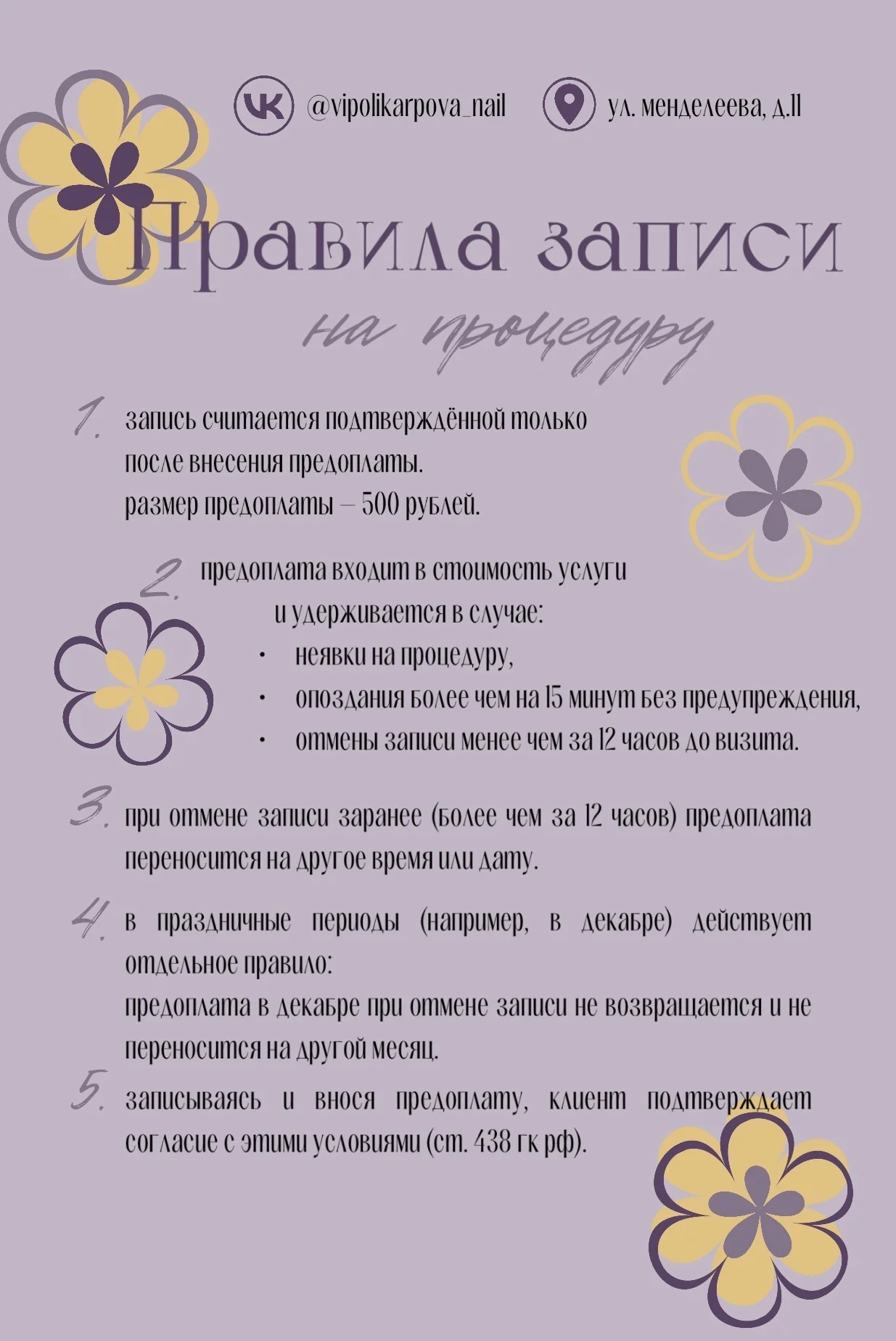 @vipolikarpova_nail

ул. менделеева, д.11

Правила записи

на процедуру

1. запись считается подтверждённой только после внесения предоплаты.
размер предоплаты – 500 рублей.

2. предоплата входит в стоимость услуги и удерживается в случае:
• неявки на процедуру,
• опоздания более чем на 15 минут без предупреждения,
• отмены записи менее чем за 12 часов до визита.

3. при отмене записи заранее (более чем за 12 часов) предоплата переносится на другое время или дату.

4. в праздничные периоды (например, в декабре) действует отдельное правило:
предоплата в декабре при отмене записи не возвращается и не переносится на другой месяц.

5. записываясь и внося предоплату, клиент подтверждает согласие с этими условиями (ст. 438 гк рф).